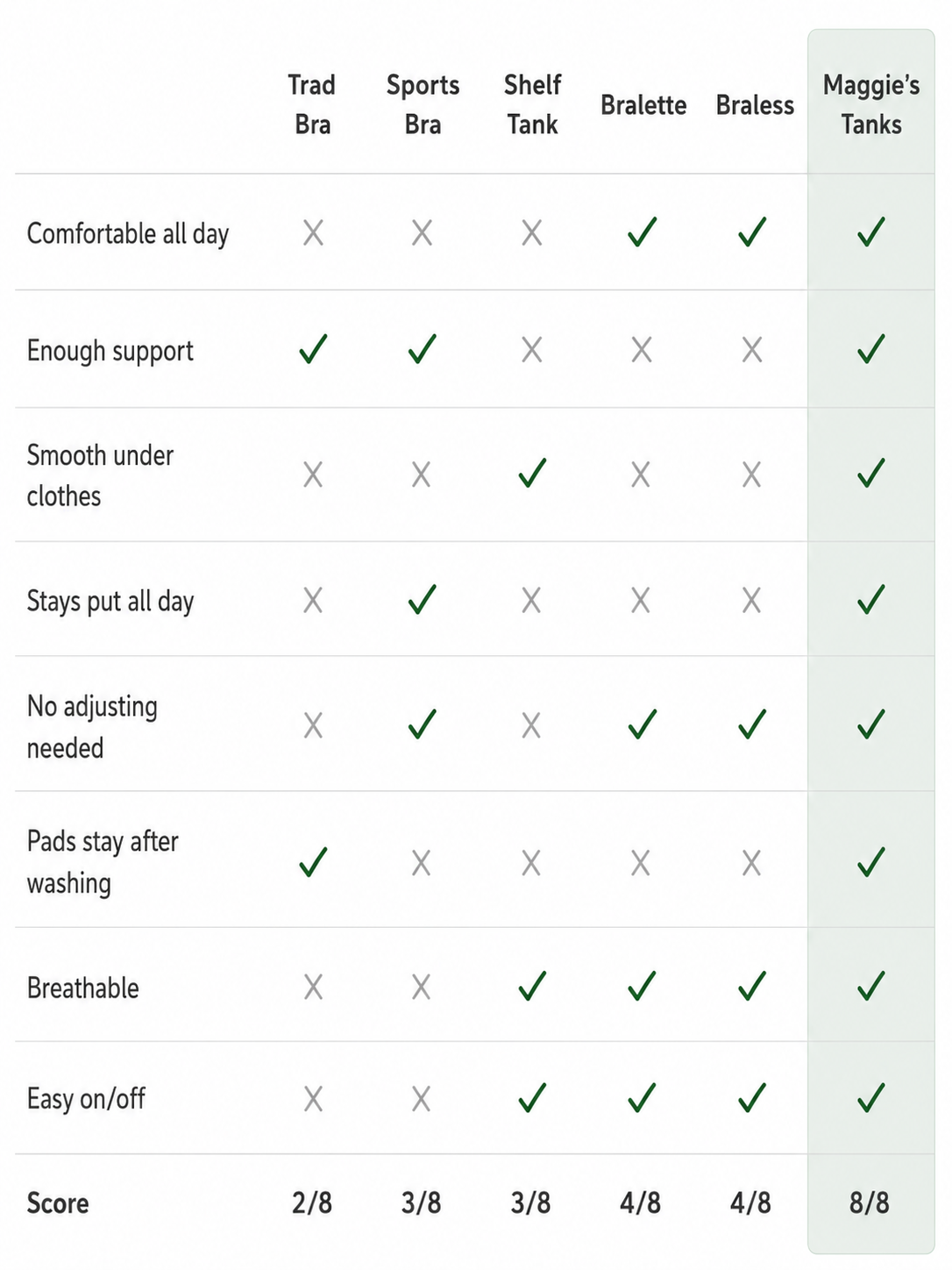 |  | Trad Bra | Sports Bra | Shelf Tank | Bralette | Braless | Maggie's Tanks |
|---|---|---|---|---|---|---|
| Comfortable all day | X | X | X | ✓ | ✓ | ✓ |
| Enough support | ✓ | ✓ | X | X | X | ✓ |
| Smooth under clothes | X | X | ✓ | X | X | ✓ |
| Stays put all day | X | ✓ | X | X | X | ✓ |
| No adjusting needed | X | ✓ | X | ✓ | ✓ | ✓ |
| Pads stay after washing | ✓ | X | X | X | X | ✓ |
| Breathable | X | X | ✓ | ✓ | ✓ | ✓ |
| Easy on/off | X | X | ✓ | ✓ | ✓ | ✓ |
| Score | 2/8 | 3/8 | 3/8 | 4/8 | 4/8 | 8/8 |